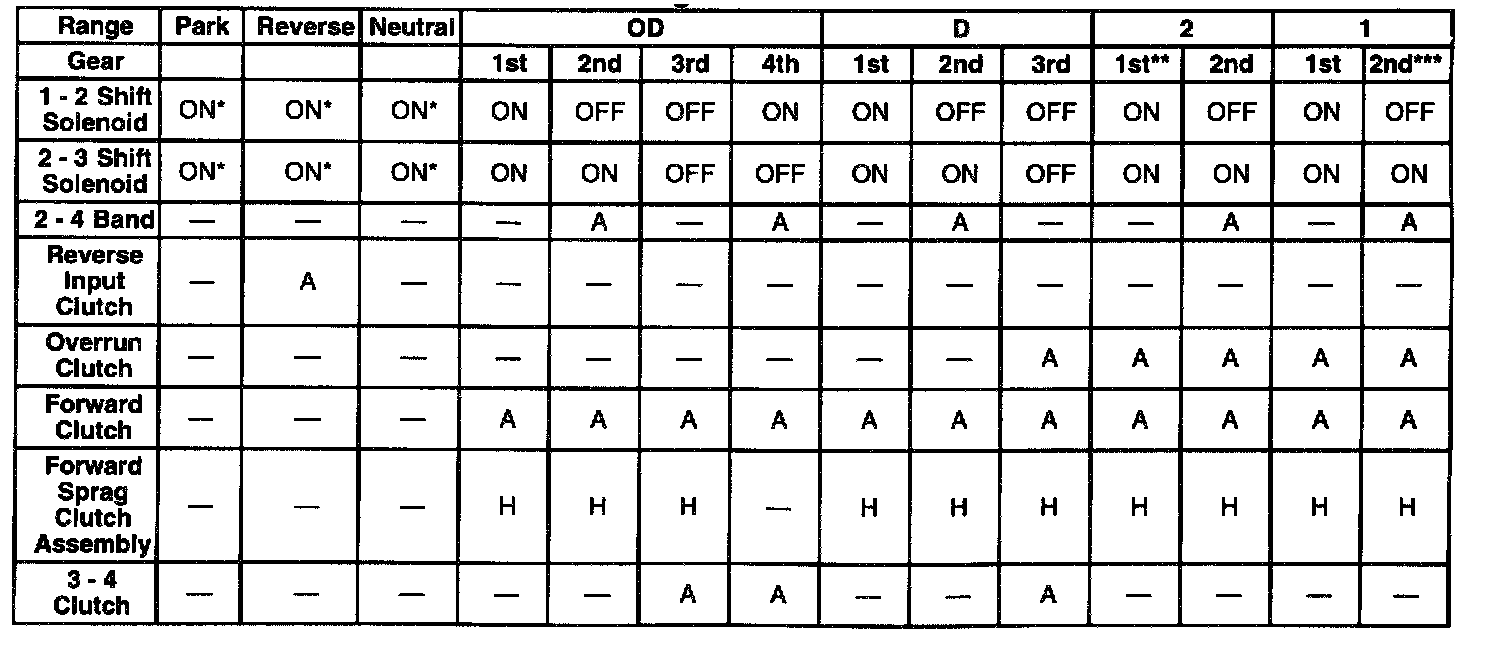 | Range | Park | Reverse | Neutral | OD | | | | D | | | 2 | | 1 | |
|---|---|---|---|---|---|---|---|---|---|---|---|---|---|---|
| Gear | | | | 1st | 2nd | 3rd | 4th | 1st | 2nd | 3rd | 1st** | 2nd | 1st | 2nd*** |
| 1 - 2 Shift Solenoid | ON* | ON* | ON* | ON | OFF | OFF | ON | ON | OFF | OFF | ON | OFF | ON | OFF |
| 2 - 3 Shift Solenoid | ON* | ON* | ON* | ON | ON | OFF | OFF | ON | ON | OFF | ON | ON | ON | ON |
| 2 - 4 Band | — | — | — | — | A | — | A | — | A | — | — | A | — | A |
| Reverse Input Clutch | — | A | — | — | — | — | — | — | — | — | — | — | — | — |
| Overrun Clutch | — | — | — | — | — | — | — | — | — | A | A | A | A | A |
| Forward Clutch | — | — | — | A | A | A | A | A | A | A | A | A | A | A |
| Forward Sprag Clutch Assembly | — | — | — | H | H | H | — | H | H | H | H | H | H | H |
| 3 - 4 Clutch | — | — | — | — | — | A | A | — | — | A | — | — | — | — |